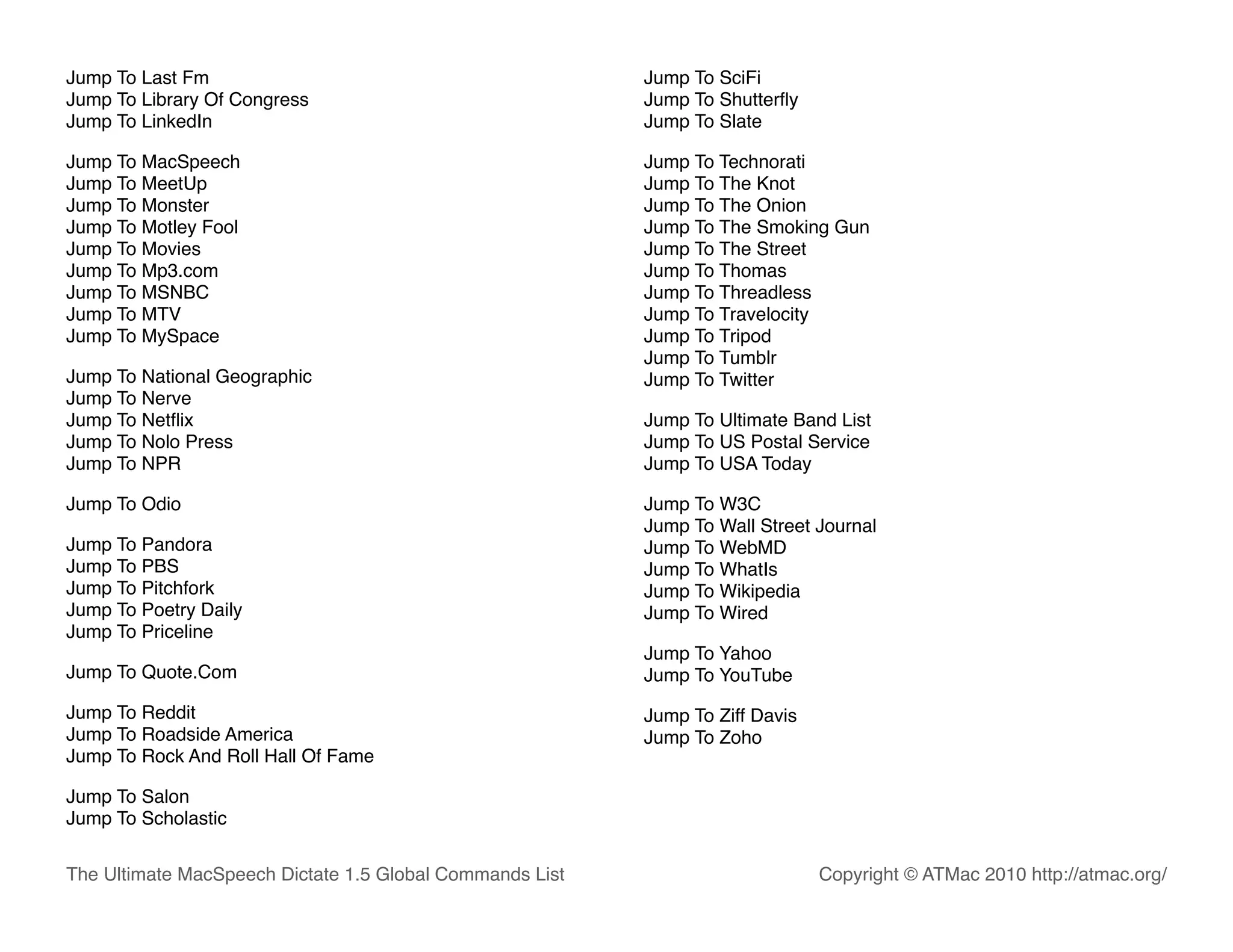 Jump To Last Fm
Jump To Library Of Congress
Jump To LinkedIn

Jump To MacSpeech
Jump To MeetUp
Jump To Monster
Jump To Motley Fool
Jump To Movies
Jump To Mp3.com
Jump To MSNBC
Jump To MTV
Jump To MySpace

Jump To National Geographic
Jump To Nerve
Jump To Netflix
Jump To Nolo Press
Jump To NPR

Jump To Odio

Jump To Pandora
Jump To PBS
Jump To Pitchfork
Jump To Poetry Daily
Jump To Priceline

Jump To Quote.Com

Jump To Reddit
Jump To Roadside America
Jump To Rock And Roll Hall Of Fame

Jump To Salon
Jump To Scholastic

Jump To SciFi
Jump To Shutterfly
Jump To Slate

Jump To Technorati
Jump To The Knot
Jump To The Onion
Jump To The Smoking Gun
Jump To The Street
Jump To Thomas
Jump To Threadless
Jump To Travelocity
Jump To Tripod
Jump To Tumblr
Jump To Twitter

Jump To Ultimate Band List
Jump To US Postal Service
Jump To USA Today

Jump To W3C
Jump To Wall Street Journal
Jump To WebMD
Jump To WhatIs
Jump To Wikipedia
Jump To Wired

Jump To Yahoo
Jump To YouTube

Jump To Ziff Davis
Jump To Zoho

The Ultimate MacSpeech Dictate 1.5 Global Commands List

Copyright © ATMac 2010 http://atmac.org/